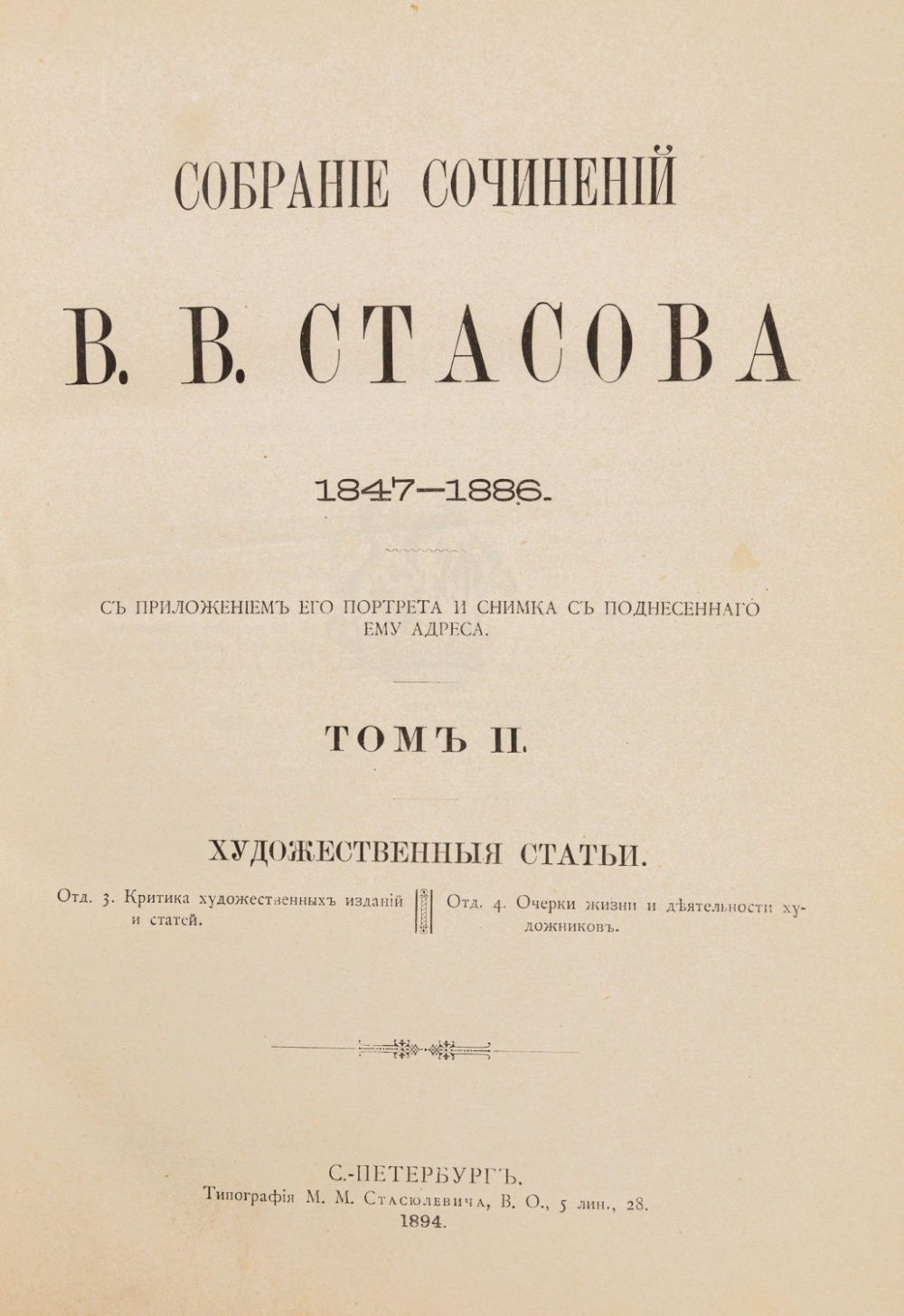 СОБРАНІЕ СОЧИНЕНІЙ

В. В. СТАСОВА

1847—1886.

СЪ ПРИЛОЖЕНІЕМЪ ЕГО ПОРТРЕТА И СНИМКА СЪ ПОДНЕСЕННАГО ЕМУ АДРЕСА.

ТОМЪ II.

ХУДОЖЕСТВЕННЫЯ СТАТЬИ.

Отд. 3. Критика художественныхъ изданій и статей.

Отд. 4. Очерки жизни и дѣятельности художниковъ.

С.-ПЕТЕРБУРГЪ.
Типографія М. М. Стасюлевича, В. О., 5 лин., 28.
1894.